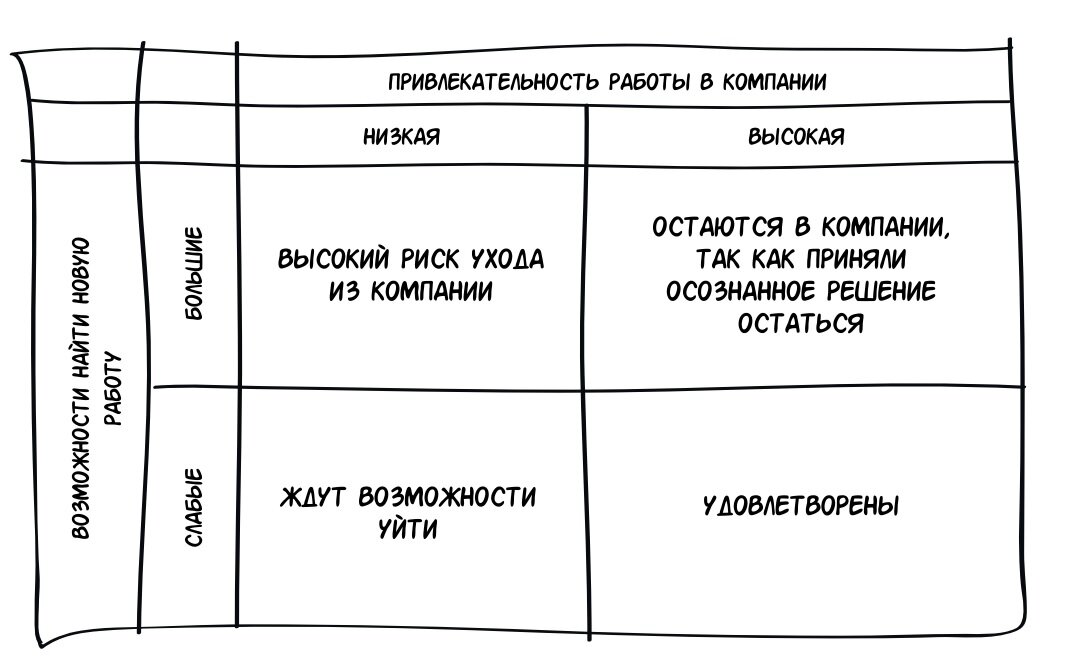 | | | ПРИВЛЕКАТЕЛЬНОСТЬ РАБОТЫ В КОМПАНИИ | |
|---|---|---|---|
| | | НИЗКАЯ | ВЫСОКАЯ |
| ВОЗМОЖНОСТИ НАЙТИ НОВУЮ РАБОТУ | БОЛЬШИЕ | ВЫСОКИЙ РИСК УХОДА ИЗ КОМПАНИИ | ОСТАЮТСЯ В КОМПАНИИ, ТАК КАК ПРИНЯЛИ ОСОЗНАННОЕ РЕШЕНИЕ ОСТАТЬСЯ |
| | СЛАБЫЕ | ЖДУТ ВОЗМОЖНОСТИ УЙТИ | УДОВЛЕТВОРЕНЫ |